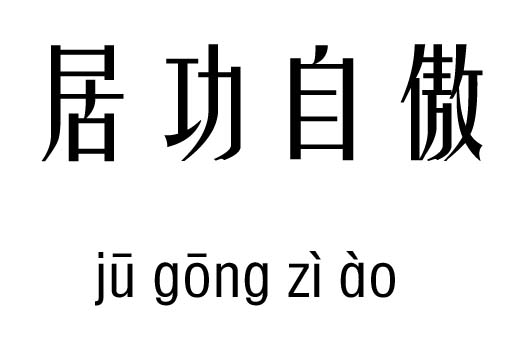 居功自傲

jū gōng zì ào